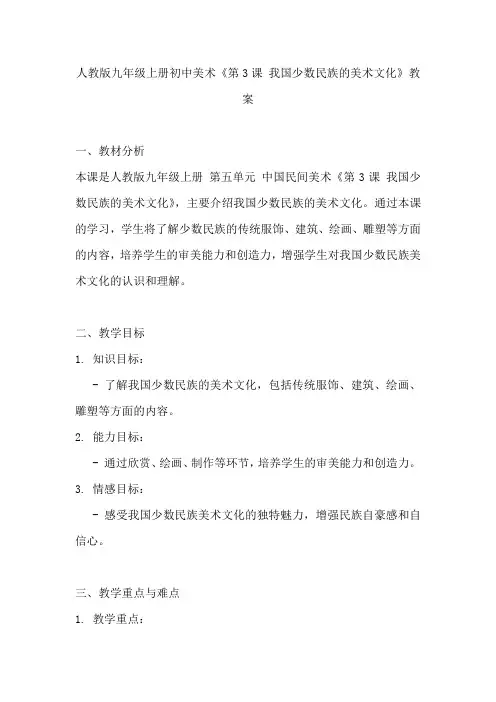 人教版九年级上册初中美术《第 3 课 我国少数民族的美术文化》教案

一、教材分析

本课是人教版九年级上册 第五单元 中国民间美术《第 3 课 我国少数民族的美术文化》，主要介绍我国少数民族的美术文化。通过本课的学习，学生将了解少数民族的传统服饰、建筑、绘画、雕塑等方面的内容，培养学生的审美能力和创造力，增强学生对我国少数民族美术文化的认识和理解。

二、教学目标

1. 知识目标：

- 了解我国少数民族的美术文化，包括传统服饰、建筑、绘画、雕塑等方面的内容。

2. 能力目标：

- 通过欣赏、绘画、制作等环节，培养学生的审美能力和创造力。

3. 情感目标：

- 感受我国少数民族美术文化的独特魅力，增强民族自豪感和自信心。

三、教学重点与难点

1. 教学重点：